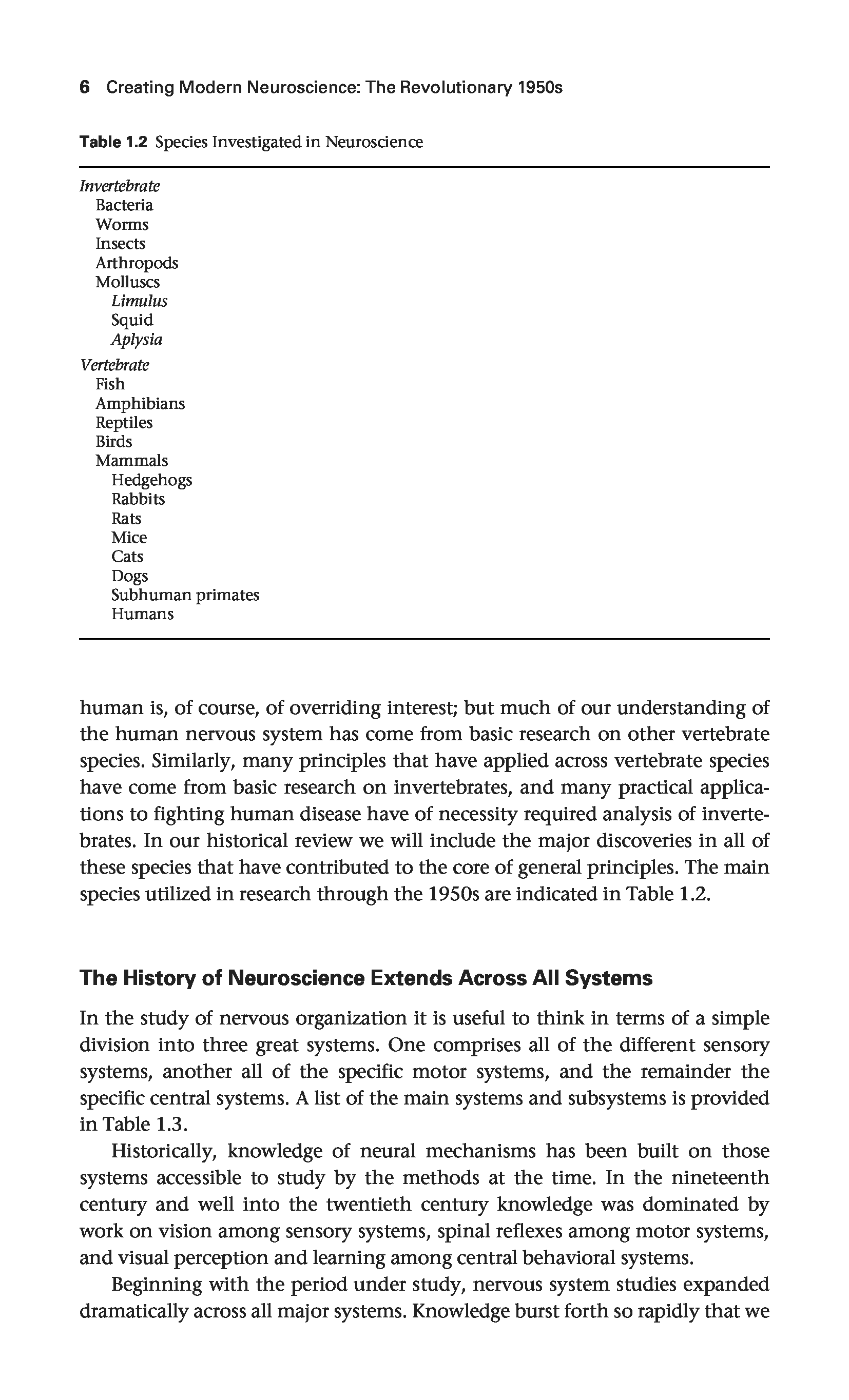 6 Creating Modern Neuroscience: The Revolutionary 1950s

Table 1.2 Species Investigated in Neuroscience

Invertebrate
Bacteria
Worms
Insects
Arthropods
Molluscs
Limulus
Squid
Aplysia
Vertebrate
Fish
Amphibians
Reptiles
Birds
Mammals
Hedgehogs
Rabbits
Rats
Mice
Cats
Dogs
Subhuman primates
Humans

human is, of course, of overriding interest; but much of our understanding of the human nervous system has come from basic research on other vertebrate species. Similarly, many principles that have applied across vertebrate species have come from basic research on invertebrates, and many practical applications to fighting human disease have of necessity required analysis of invertebrates. In our historical review we will include the major discoveries in all of these species that have contributed to the core of general principles. The main species utilized in research through the 1950s are indicated in Table 1.2.

The History of Neuroscience Extends Across All Systems

In the study of nervous organization it is useful to think in terms of a simple division into three great systems. One comprises all of the different sensory systems, another all of the specific motor systems, and the remainder the specific central systems. A list of the main systems and subsystems is provided in Table 1.3.

Historically, knowledge of neural mechanisms has been built on those systems accessible to study by the methods at the time. In the nineteenth century and well into the twentieth century knowledge was dominated by work on vision among sensory systems, spinal reflexes among motor systems, and visual perception and learning among central behavioral systems.

Beginning with the period under study, nervous system studies expanded dramatically across all major systems. Knowledge burst forth so rapidly that we